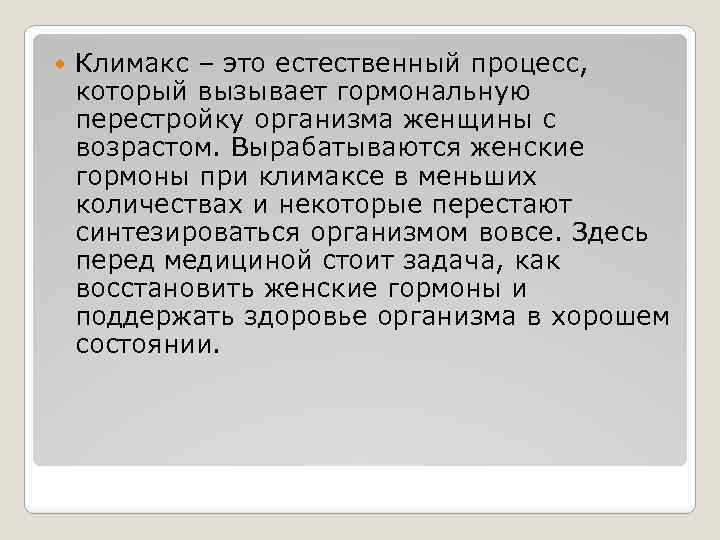 Климакс – это естественный процесс, который вызывает гормональную перестройку организма женщины с возрастом. Вырабатываются женские гормоны при климаксе в меньших количествах и некоторые перестают синтезироваться организмом вовсе. Здесь перед медициной стоит задача, как восстановить женские гормоны и поддержать здоровье организма в хорошем состоянии.